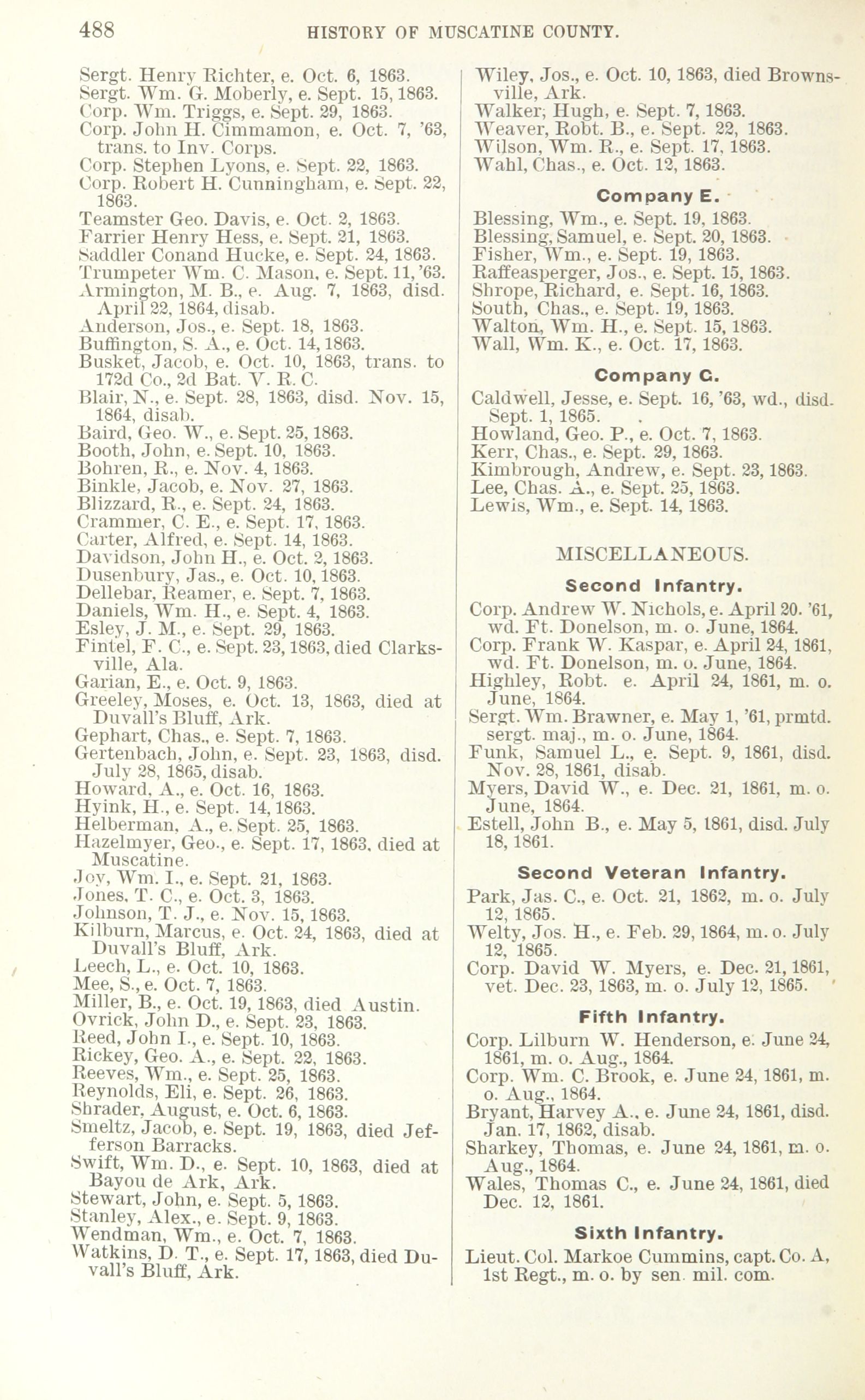 488 HISTORY OF MUSCATINE COUNTY.

Sergt. Henry Richter, e. Oct. 6, 1863.
Sergt. Wm. G. Moberly, e. Sept. 15, 1863.
Corp. Wm. Triggs, e. Sept. 29, 1863.
Corp. John H. Cimmamon, e. Oct. 7, '63, trans. to Inv. Corps.
Corp. Stephen Lyons, e. Sept. 22, 1863.
Corp. Robert H. Cunningham, e. Sept. 22, 1863.
Teamster Geo. Davis, e. Oct. 2, 1863.
Farrier Henry Hess, e. Sept. 21, 1863.
Saddler Conand Hucke, e. Sept. 24, 1863.
Trumpeter Wm. C. Mason, e. Sept. 11, '63.
Armington, M. B., e. Aug. 7, 1863, disd. April 22, 1864, disab.
Anderson, Jos., e. Sept. 18, 1863.
Buffington, S. A., e. Oct. 14, 1863.
Busket, Jacob, e. Oct. 10, 1863, trans. to 172d Co., 2d Bat. V. R. C.
Blair, N., e. Sept. 28, 1863, disd. Nov. 15, 1864, disab.
Baird, Geo. W., e. Sept. 25, 1863.
Booth, John, e. Sept. 10, 1863.
Bohren, R., e. Nov. 4, 1863.
Binkle, Jacob, e. Nov. 27, 1863.
Blizzard, R., e. Sept. 24, 1863.
Crammer, C. E., e. Sept. 17, 1863.
Carter, Alfred, e. Sept. 14, 1863.
Davidson, John H., e. Oct. 2, 1863.
Dusenbury, Jas., e. Oct. 10, 1863.
Dellebar, Reamer, e. Sept. 7, 1863.
Daniels, Wm. H., e. Sept. 4, 1863.
Esley, J. M., e. Sept. 29, 1863.
Fintel, F. C., e. Sept. 23, 1863, died Clarksville, Ala.
Garian, E., e. Oct. 9, 1863.
Greeley, Moses, e. Oct. 13, 1863, died at Duvall's Bluff, Ark.
Gephart, Chas., e. Sept. 7, 1863.
Gertenbach, John, e. Sept. 23, 1863, disd. July 28, 1865, disab.
Howard, A., e. Oct. 16, 1863.
Hyink, H., e. Sept. 14, 1863.
Helberman, A., e. Sept. 25, 1863.
Hazelmyer, Geo., e. Sept. 17, 1863, died at Muscatine.
Joy, Wm. I., e. Sept. 21, 1863.
Jones, T. C., e. Oct. 3, 1863.
Johnson, T. J., e. Nov. 15, 1863.
Kilburn, Marcus, e. Oct. 24, 1863, died at Duvall's Bluff, Ark.
Leech, L., e. Oct. 10, 1863.
Mee, S., e. Oct. 7, 1863.
Miller, B., e. Oct. 19, 1863, died Austin.
Ovrick, John D., e. Sept. 23, 1863.
Reed, John I., e. Sept. 10, 1863.
Rickey, Geo. A., e. Sept. 22, 1863.
Reeves, Wm., e. Sept. 25, 1863.
Reynolds, Eli, e. Sept. 26, 1863.
Shrader, August, e. Oct. 6, 1863.
Smeltz, Jacob, e. Sept. 19, 1863, died Jefferson Barracks.
Swift, Wm. D., e. Sept. 10, 1863, died at Bayou de Ark, Ark.
Stewart, John, e. Sept. 5, 1863.
Stanley, Alex., e. Sept. 9, 1863.
Wendman, Wm., e. Oct. 7, 1863.
Watkins, D. T., e. Sept. 17, 1863, died Duvall's Bluff, Ark.

Wiley, Jos., e. Oct. 10, 1863, died Brownsville, Ark.
Walker, Hugh, e. Sept. 7, 1863.
Weaver, Robt. B., e. Sept. 22, 1863.
Wilson, Wm. R., e. Sept. 17, 1863.
Wahl, Chas., e. Oct. 12, 1863.

Company E.

Blessing, Wm., e. Sept. 19, 1863.
Blessing, Samuel, e. Sept. 20, 1863.
Fisher, Wm., e. Sept. 19, 1863.
Raffeasperger, Jos., e. Sept. 15, 1863.
Shrope, Richard, e. Sept. 16, 1863.
South, Chas., e. Sept. 19, 1863.
Walton, Wm. H., e. Sept. 15, 1863.
Wall, Wm. K., e. Oct. 17, 1863.

Company C.

Caldwell, Jesse, e. Sept. 16, '63, wd., disd. Sept. 1, 1865.
Howland, Geo. P., e. Oct. 7, 1863.
Kerr, Chas., e. Sept. 29, 1863.
Kimbrough, Andrew, e. Sept. 23, 1863.
Lee, Chas. A., e. Sept. 25, 1863.
Lewis, Wm., e. Sept. 14, 1863.

MISCELLANEOUS.

Second Infantry.

Corp. Andrew W. Nichols, e. April 20. '61, wd. Ft. Donelson, m. o. June, 1864.
Corp. Frank W. Kaspar, e. April 24, 1861, wd. Ft. Donelson, m. o. June, 1864.
Highley, Robt. e. April 24, 1861, m. o. June, 1864.
Sergt. Wm. Brawner, e. May 1, '61, prmtd. sergt. maj., m. o. June, 1864.
Funk, Samuel L., e. Sept. 9, 1861, disd. Nov. 28, 1861, disab.
Myers, David W., e. Dec. 21, 1861, m. o. June, 1864.
Estell, John B., e. May 5, 1861, disd. July 18, 1861.

Second Veteran Infantry.

Park, Jas. C., e. Oct. 21, 1862, m. o. July 12, 1865.
Welty, Jos. H., e. Feb. 29, 1864, m. o. July 12, 1865.
Corp. David W. Myers, e. Dec. 21, 1861, vet. Dec. 23, 1863, m. o. July 12, 1865.

Fifth Infantry.

Corp. Lilburn W. Henderson, e. June 24, 1861, m. o. Aug., 1864.
Corp. Wm. C. Brook, e. June 24, 1861, m. o. Aug., 1864.
Bryant, Harvey A., e. June 24, 1861, disd. Jan. 17, 1862, disab.
Sharkey, Thomas, e. June 24, 1861, m. o. Aug., 1864.
Wales, Thomas C., e. June 24, 1861, died Dec. 12, 1861.

Sixth Infantry.

Lieut. Col. Markoe Cummins, capt. Co. A, 1st Regt., m. o. by sen. mil. com.